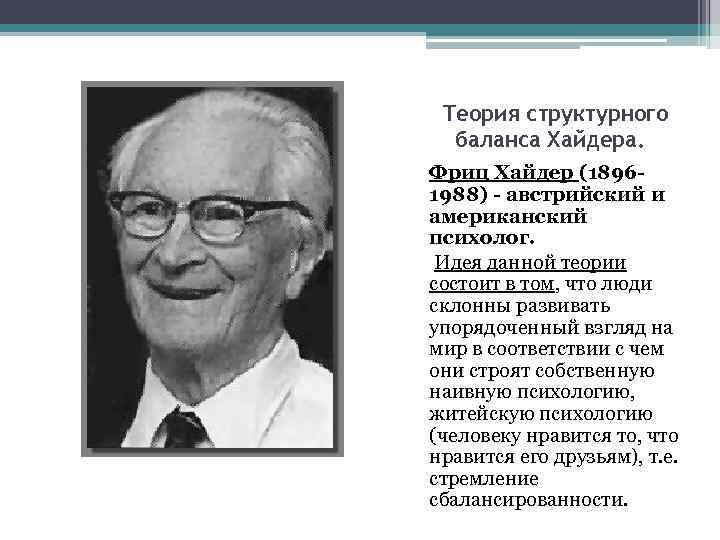 Теория структурного баланса Хайдера.

Фриц Хайдер (1896-1988) - австрийский и американский психолог.

Идея данной теории состоит в том, что люди склонны развивать упорядоченный взгляд на мир в соответствии с чем они строят собственную наивную психологию, житейскую психологию (человеку нравится то, что нравится его друзьям), т.е. стремление сбалансированности.